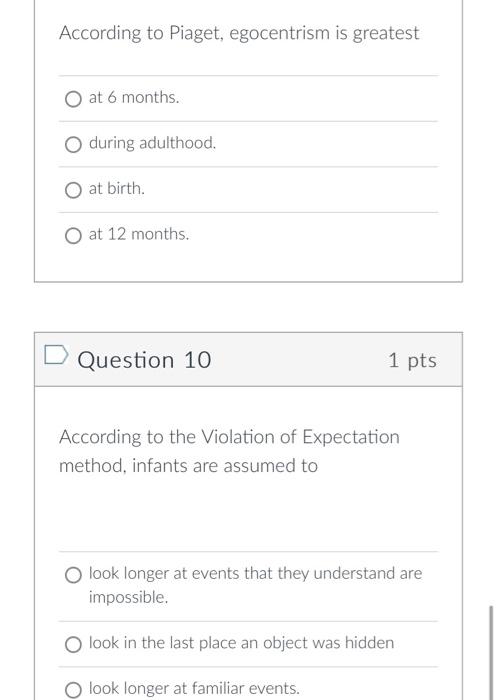 According to Piaget, egocentrism is greatest

at 6 months.

during adulthood.

at birth.

at 12 months.

Question 10

1 pts

According to the Violation of Expectation method, infants are assumed to

look longer at events that they understand are impossible.

look in the last place an object was hidden

look longer at familiar events.